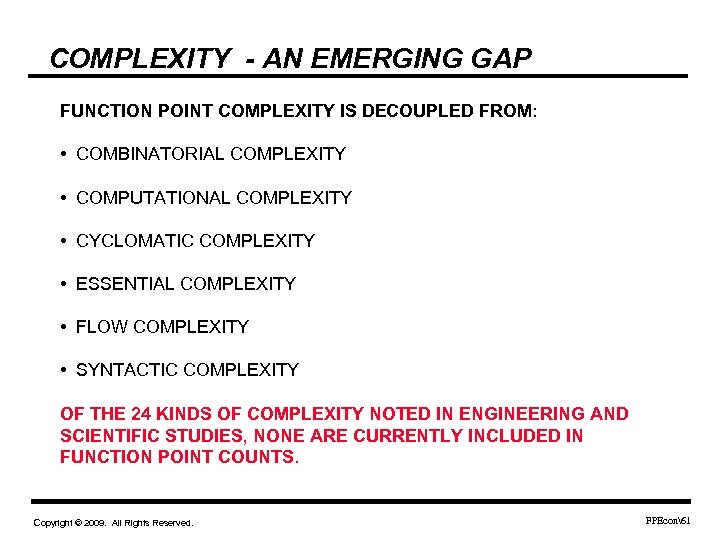 COMPLEXITY - AN EMERGING GAP

FUNCTION POINT COMPLEXITY IS DECOUPLED FROM:

• COMBINATORIAL COMPLEXITY

• COMPUTATIONAL COMPLEXITY

• CYCLOMATIC COMPLEXITY

• ESSENTIAL COMPLEXITY

• FLOW COMPLEXITY

• SYNTACTIC COMPLEXITY

OF THE 24 KINDS OF COMPLEXITY NOTED IN ENGINEERING AND SCIENTIFIC STUDIES, NONE ARE CURRENTLY INCLUDED IN FUNCTION POINT COUNTS.

Copyright © 2009. All Rights Reserved.

FPEcon\61